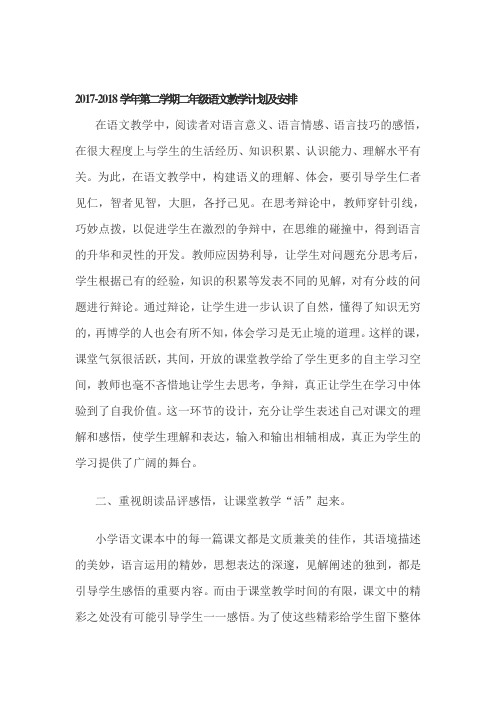 2017-2018 学年第二学期二年级语文教学计划及安排

在语文教学中，阅读者对语言意义、语言情感、语言技巧的感悟，在很大程度上与学生的生活经历、知识积累、认识能力、理解水平有关。为此，在语文教学中，构建语义的理解、体会，要引导学生仁者见仁，智者见智，大胆，各抒己见。在思考辩论中，教师穿针引线，巧妙点拨，以促进学生在激烈的争辩中，在思维的碰撞中，得到语言的升华和灵性的开发。教师应因势利导，让学生对问题充分思考后，学生根据已有的经验，知识的积累等发表不同的见解，对有分歧的问题进行辩论。通过辩论，让学生进一步认识了自然，懂得了知识无穷的，再博学的人也会有所不知，体会学习是无止境的道理。这样的课，课堂气氛很活跃，其间，开放的课堂教学给了学生更多的自主学习空间，教师也毫不吝惜地让学生去思考，争辩，真正让学生在学习中体验到了自我价值。这一环节的设计，充分让学生表述自己对课文的理解和感悟，使学生理解和表达，输入和输出相辅相成，真正为学生的学习提供了广阔的舞台。

二、重视朗读品评感悟，让课堂教学“活”起来。

小学语文课本中的每一篇课文都是文质兼美的佳作，其语境描述的美妙，语言运用的精妙，思想表达的深邃，见解阐述的独到，都是引导学生感悟的重要内容。而由于课堂教学时间的有限，课文中的精彩之处没有可能引导学生一一感悟。为了使这些精彩给学生留下整体